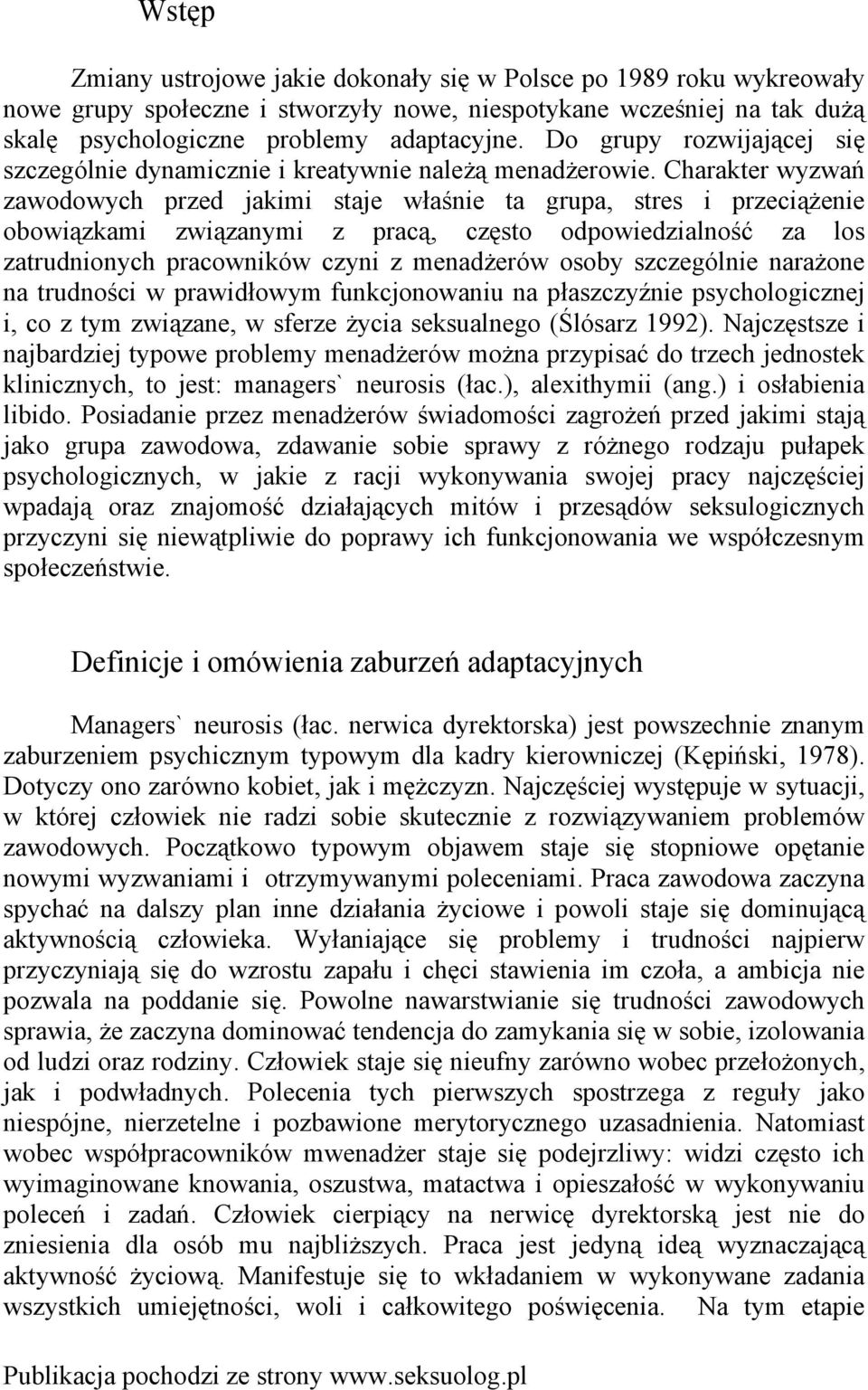 Wstęp

Zmiany ustrojowe jakie dokonały się w Polsce po 1989 roku wykreowały nowe grupy społeczne i stworzyły nowe, niespotykane wcześniej na tak dużą skalę psychologiczne problemy adaptacyjne. Do grupy rozwijającej się szczególnie dynamicznie i kreatywnie należą menadżerowie. Charakter wyzwań zawodowych przed jakimi staje właśnie ta grupa, stres i przeciążenie obowiązkami związanymi z pracą, często odpowiedzialność za los zatrudnionych pracowników czyni z menadżerów osoby szczególnie narażone na trudności w prawidłowym funkcjonowaniu na płaszczyźnie psychologicznej i, co z tym związane, w sferze życia seksualnego (Ślósarz 1992). Najczęstsze i najbardziej typowe problemy menadżerów można przypisać do trzech jednostek klinicznych, to jest: managers` neurosis (łac.), alexithymii (ang.) i osłabienia libido. Posiadanie przez menadżerów świadomości zagrożeń przed jakimi stają jako grupa zawodowa, zdawanie sobie sprawy z różnego rodzaju pułapek psychologicznych, w jakie z racji wykonywania swojej pracy najczęściej wpadają oraz znajomość działających mitów i przesądów seksulogicznych przyczyni się niewątpliwie do poprawy ich funkcjonowania we współczesnym społeczeństwie.

Definicje i omówienia zaburzeń adaptacyjnych

Managers` neurosis (łac. nerwica dyrektorska) jest powszechnie znanym zaburzeniem psychicznym typowym dla kadry kierowniczej (Kępiński, 1978). Dotyczy ono zarówno kobiet, jak i mężczyzn. Najczęściej występuje w sytuacji, w której człowiek nie radzi sobie skutecznie z rozwiązywaniem problemów zawodowych. Początkowo typowym objawem staje się stopniowe opętanie nowymi wyzwaniami i otrzymywanymi poleceniami. Praca zawodowa zaczyna spychać na dalszy plan inne działania życiowe i powoli staje się dominującą aktywnością człowieka. Wyłaniające się problemy i trudności najpierw przyczyniają się do wzrostu zapału i chęci stawienia im czoła, a ambicja nie pozwala na poddanie się. Powolne nawarstwianie się trudności zawodowych sprawia, że zaczyna dominować tendencja do zamykania się w sobie, izolowania od ludzi oraz rodziny. Człowiek staje się nieufny zarówno wobec przełożonych, jak i podwładnych. Polecenia tych pierwszych spostrzega z reguły jako niespójne, nierzetelne i pozbawione merytorycznego uzasadnienia. Natomiast wobec współpracowników mwenadżer staje się podejrzliwy: widzi często ich wyimaginowane knowania, oszustwa, matactwa i opieszałość w wykonywaniu poleceń i zadań. Człowiek cierpiący na nerwicę dyrektorską jest nie do zniesienia dla osób mu najbliższych. Praca jest jedyną ideą wyznaczającą aktywność życiową. Manifestuje się to wkładaniem w wykonywane zadania wszystkich umiejętności, woli i całkowitego poświęcenia. Na tym etapie

Publikacja pochodzi ze strony www.seksuolog.pl